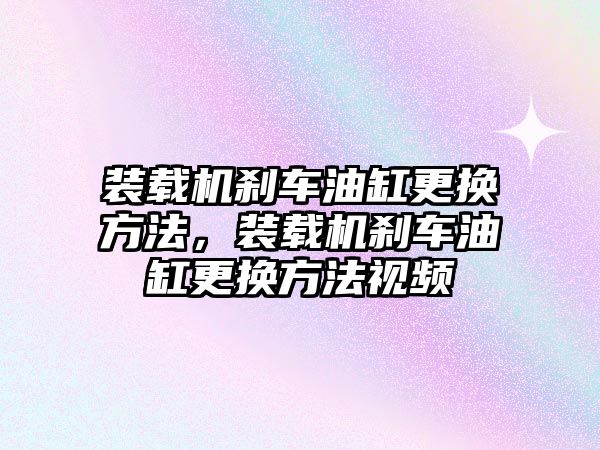 装载机刹车油缸更换方法，装载机刹车油缸更换方法视频